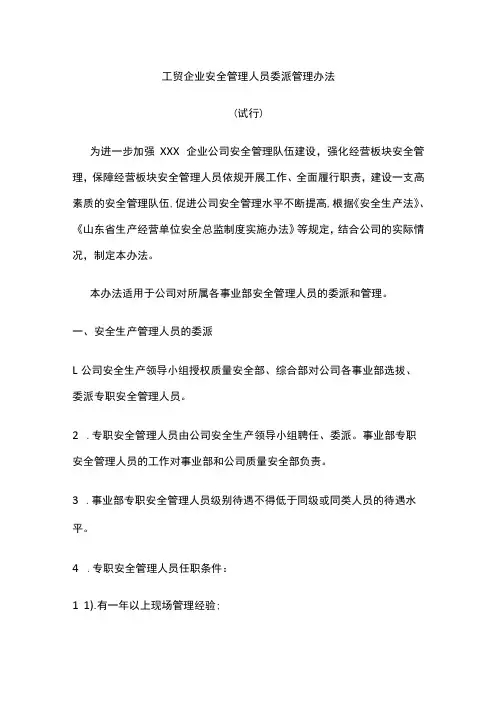 工贸企业安全管理人员委派管理办法

(试行)

为进一步加强 XXX 企业公司安全管理队伍建设，强化经营板块安全管理，保障经营板块安全管理人员依规开展工作、全面履行职责，建设一支高素质的安全管理队伍.促进公司安全管理水平不断提高.根据《安全生产法》、《山东省生产经营单位安全总监制度实施办法》等规定，结合公司的实际情况，制定本办法。

本办法适用于公司对所属各事业部安全管理人员的委派和管理。

一、安全生产管理人员的委派

L 公司安全生产领导小组授权质量安全部、综合部对公司各事业部选拔、委派专职安全管理人员。

2 .专职安全管理人员由公司安全生产领导小组聘任、委派。事业部专职安全管理人员的工作对事业部和公司质量安全部负责。

3 .事业部专职安全管理人员级别待遇不得低于同级或同类人员的待遇水平。

4 .专职安全管理人员任职条件：

1 1).有一年以上现场管理经验：